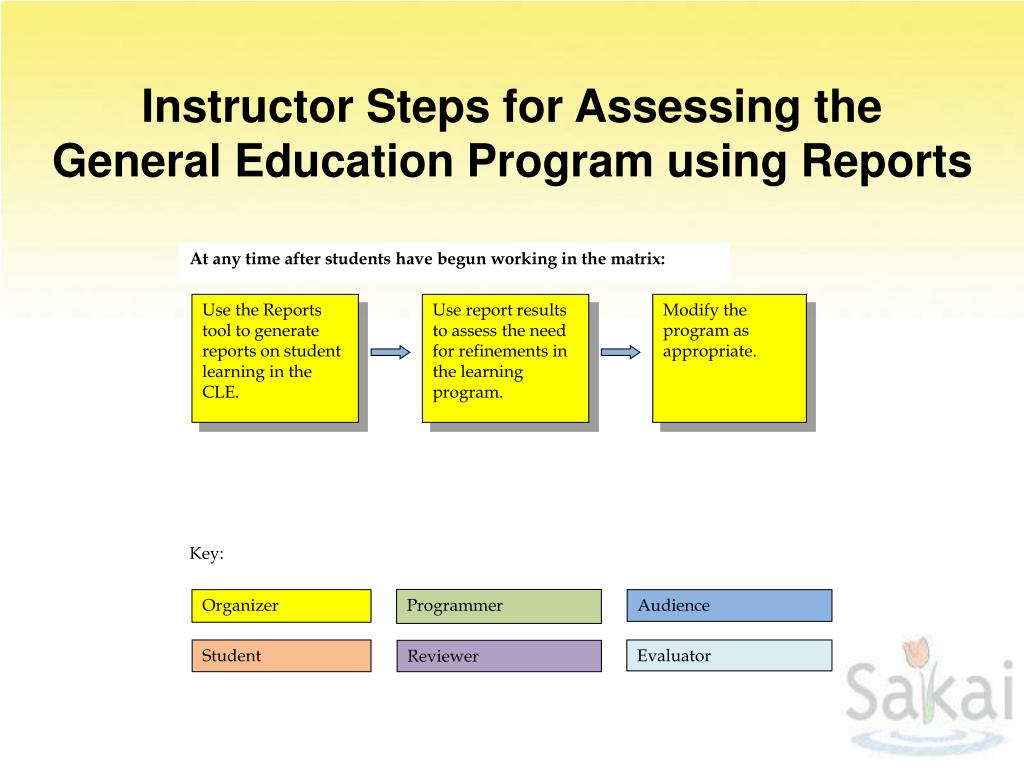 Instructor Steps for Assessing the General Education Program using Reports

At any time after students have begun working in the matrix:

Use the Reports tool to generate reports on student learning in the CLE.

Use report results to assess the need for refinements in the learning program.

Modify the program as appropriate.

Key:

Organizer

Programmer

Audience

Student

Reviewer

Evaluator

Sakai